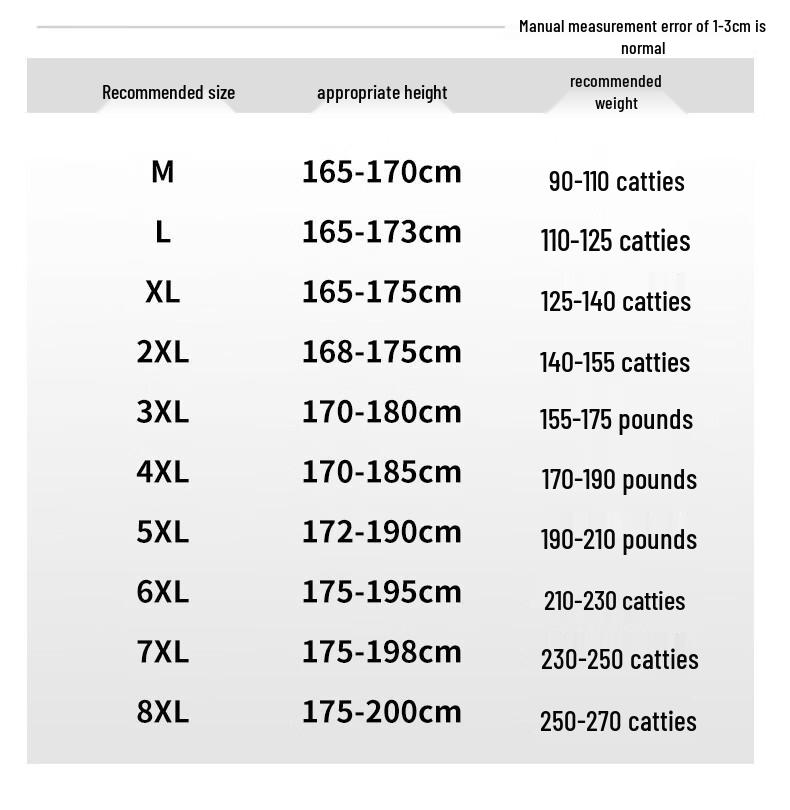 Manual measurement error of 1-3cm is normal

| Recommended size | appropriate height | recommended weight |
|---|---|---|
| M | 165-170cm | 90-110 catties |
| L | 165-173cm | 110-125 catties |
| XL | 165-175cm | 125-140 catties |
| 2XL | 168-175cm | 140-155 catties |
| 3XL | 170-180cm | 155-175 pounds |
| 4XL | 170-185cm | 170-190 pounds |
| 5XL | 172-190cm | 190-210 pounds |
| 6XL | 175-195cm | 210-230 catties |
| 7XL | 175-198cm | 230-250 catties |
| 8XL | 175-200cm | 250-270 catties |